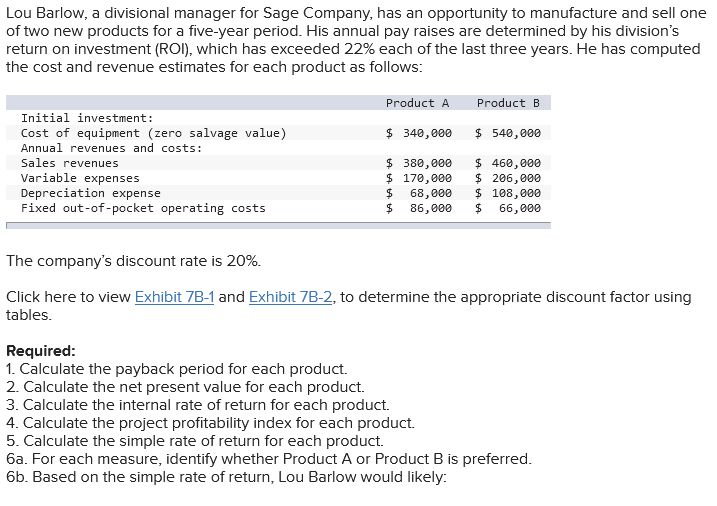 Lou Barlow, a divisional manager for Sage Company, has an opportunity to manufacture and sell one of two new products for a five-year period. His annual pay raises are determined by his division's return on investment (ROI), which has exceeded 22% each of the last three years. He has computed the cost and revenue estimates for each product as follows:

| | Product A | Product B |
|---|---|---|
| Initial investment: | | |
| Cost of equipment (zero salvage value) | \$ 340,000 | \$ 540,000 |
| Annual revenues and costs: | | |
| Sales revenues | \$ 380,000 | \$ 460,000 |
| Variable expenses | \$ 170,000 | \$ 206,000 |
| Depreciation expense | \$ 68,000 | \$ 108,000 |
| Fixed out-of-pocket operating costs | \$ 86,000 | \$ 66,000 |

The company's discount rate is 20%.

Click here to view Exhibit 7B-1 and Exhibit 7B-2, to determine the appropriate discount factor using tables.

Required:
1. Calculate the payback period for each product.
2. Calculate the net present value for each product.
3. Calculate the internal rate of return for each product.
4. Calculate the project profitability index for each product.
5. Calculate the simple rate of return for each product.
6a. For each measure, identify whether Product A or Product B is preferred.
6b. Based on the simple rate of return, Lou Barlow would likely: